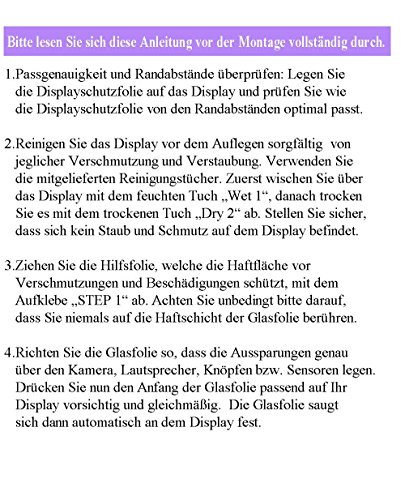 Bitte lesen Sie sich diese Anleitung vor der Montage vollständig durch.

1.Passgenauigkeit und Randabstände überprüfen: Legen Sie die Displayschutzfolie auf das Display und prüfen Sie wie die Displayschutzfolie von den Randabständen optimal passt.

2.Reinigen Sie das Display vor dem Auflegen sorgfältig von jeglicher Verschmutzung und Verstaubung. Verwenden Sie die mitgelieferten Reinigungstücher. Zuerst wischen Sie über das Display mit dem feuchten Tuch „Wet 1“, danach trocken Sie es mit dem trockenen Tuch „Dry 2“ ab. Stellen Sie sicher, dass sich kein Staub und Schmutz auf dem Display befindet.

3.Ziehen Sie die Hilfsfolie, welche die Haftfläche vor Verschmutzungen und Beschädigungen schützt, mit dem Aufklebe „STEP 1“ ab. Achten Sie unbedingt bitte darauf, dass Sie niemals auf die Haftschicht der Glasfolie berühren.

4.Richten Sie die Glasfolie so, dass die Aussparungen genau über den Kamera, Lautsprecher, Knöpfen bzw. Sensoren legen. Drücken Sie nun den Anfang der Glasfolie passend auf Ihr Display vorsichtig und gleichmäßig. Die Glasfolie saugt sich dann automatisch an dem Display fest.